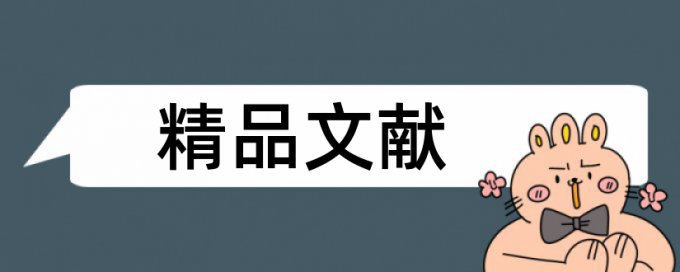 精品文献